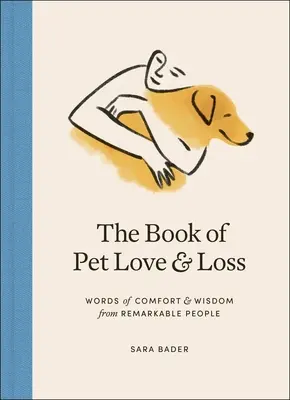 The Book of
Pet Love & Loss

WORDS of COMFORT & WISDOM
from REMARKABLE PEOPLE

SARA BADER